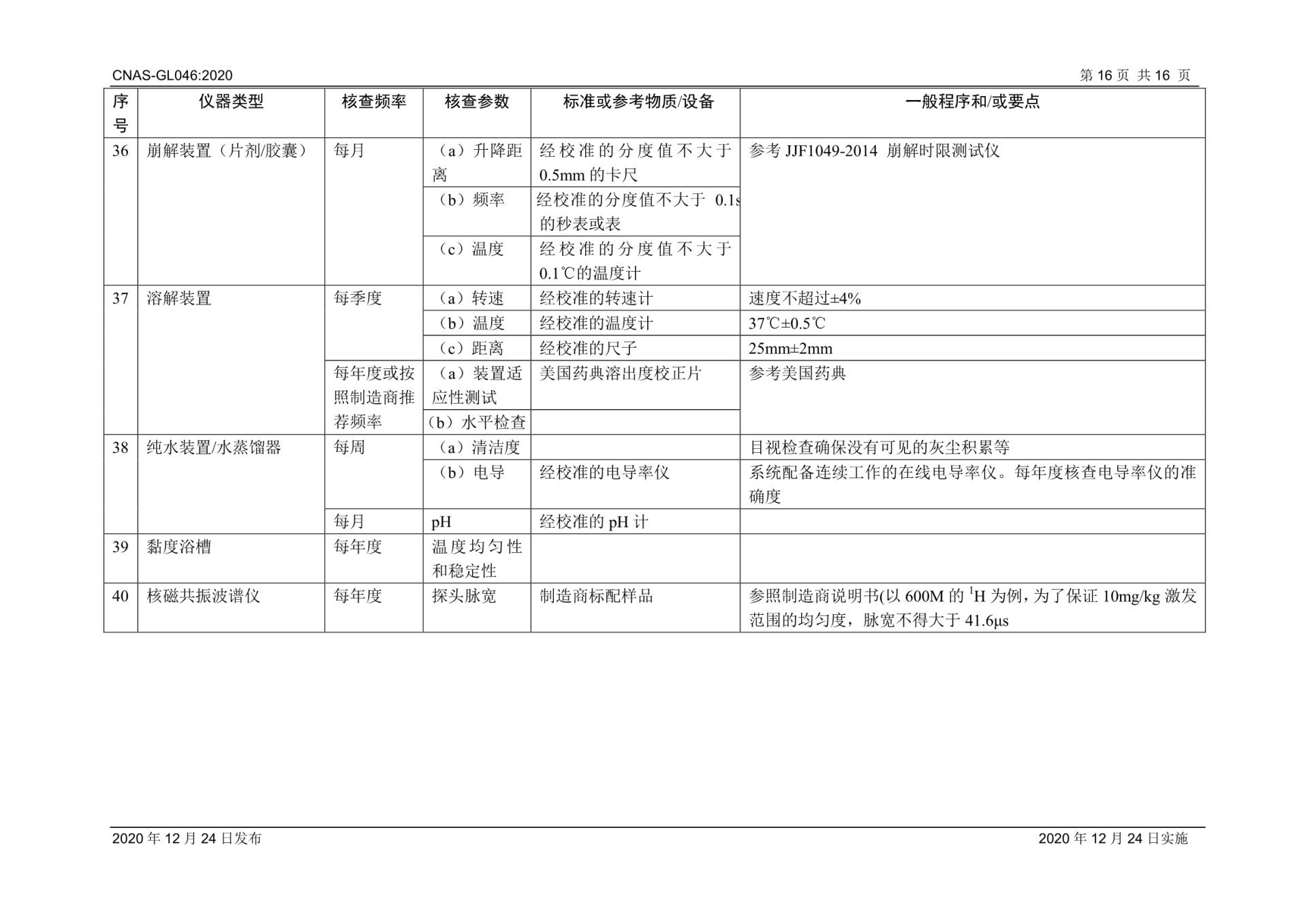 CNAS-GL046:2020 第 16 页 共 16 页

| 序号 | 仪器类型 | 核查频率 | 核查参数 | 标准或参考物质/设备 | 一般程序和/或要点 |
|---|---|---|---|---|---|
| 36 | 崩解装置（片剂/胶囊） | 每月 | （a）升降距离 | 经校准的分度值不大于 0.5mm 的卡尺 | 参考 JJF1049-2014 崩解时限测试仪 |
| | | | （b）频率 | 经校准的分度值不大于 0.1s 的秒表或表 | |
| | | | （c）温度 | 经校准的分度值不大于 0.1℃的温度计 | |
| 37 | 溶解装置 | 每季度 | （a）转速 | 经校准的转速计 | 速度不超过±4% |
| | | | （b）温度 | 经校准的温度计 | 37℃±0.5℃ |
| | | | （c）距离 | 经校准的尺子 | 25mm±2mm |
| | | 每年度或按照制造商推荐频率 | （a）装置适应性测试 | 美国药典溶出度校正片 | 参考美国药典 |
| | | | （b）水平检查 | | |
| 38 | 纯水装置/水蒸馏器 | 每周 | （a）清洁度 | | 目视检查确保没有可见的灰尘积累等 |
| | | | （b）电导 | 经校准的电导率仪 | 系统配备连续工作的在线电导率仪。每年度核查电导率仪的准确度 |
| | | 每月 | pH | 经校准的 pH 计 | |
| 39 | 黏度浴槽 | 每年度 | 温度均匀性和稳定性 | | |
| 40 | 核磁共振波谱仪 | 每年度 | 探头脉宽 | 制造商标配样品 | 参照制造商说明书(以 600M 的 $^1$H 为例，为了保证 10mg/kg 激发范围的均匀度，脉宽不得大于 41.6μs |

2020 年 12 月 24 日发布 2020 年 12 月 24 日实施